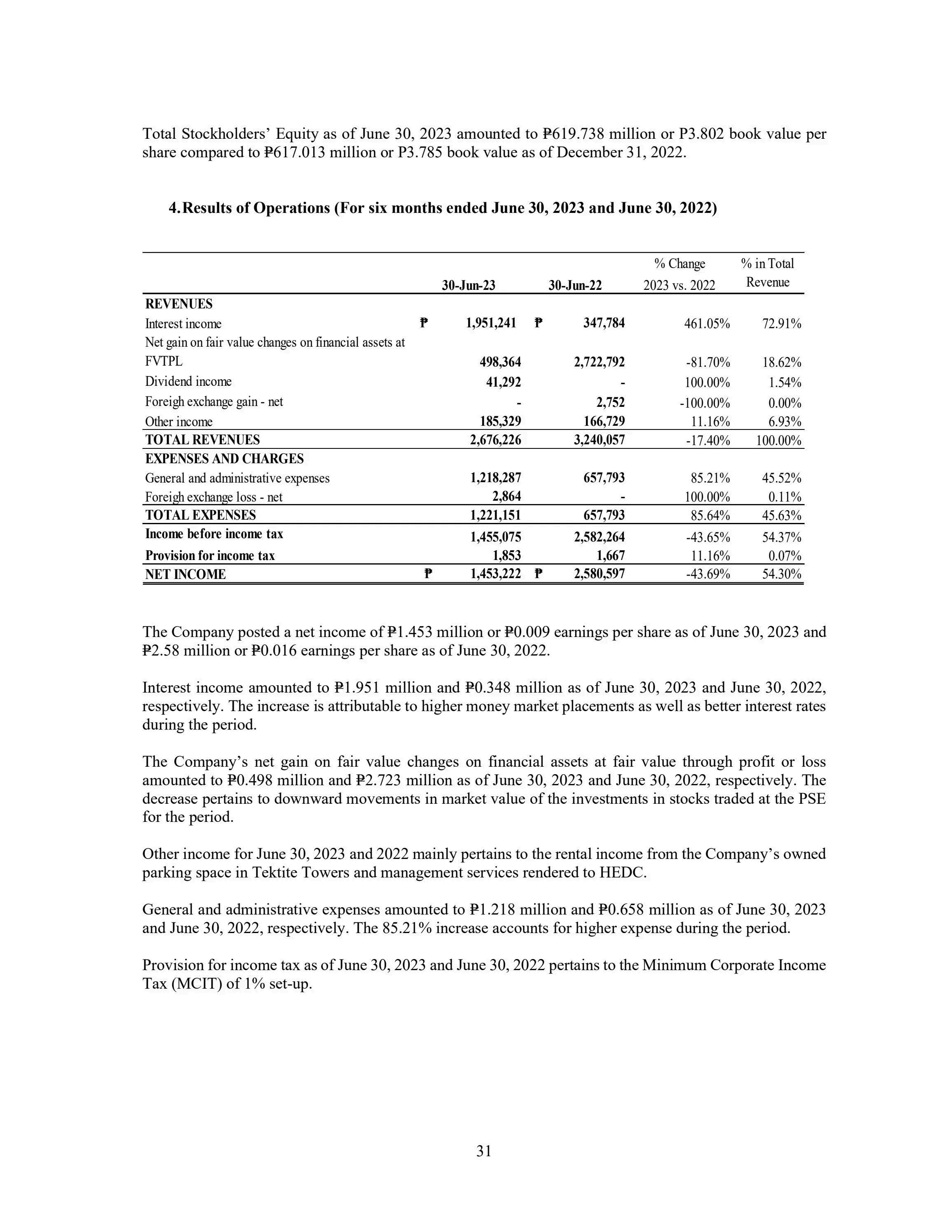 Total Stockholders' Equity as of June 30, 2023 amounted to ₱619.738 million or P3.802 book value per share compared to ₱617.013 million or P3.785 book value as of December 31, 2022.

4. Results of Operations (For six months ended June 30, 2023 and June 30, 2022)

| | 30-Jun-23 | 30-Jun-22 | % Change 2023 vs. 2022 | % in Total Revenue |
|---|---|---|---|---|
| REVENUES | | | | |
| Interest income | ₱ 1,951,241 | ₱ 347,784 | 461.05% | 72.91% |
| Net gain on fair value changes on financial assets at FVTPL | 498,364 | 2,722,792 | -81.70% | 18.62% |
| Dividend income | 41,292 | - | 100.00% | 1.54% |
| Foreigh exchange gain - net | - | 2,752 | -100.00% | 0.00% |
| Other income | 185,329 | 166,729 | 11.16% | 6.93% |
| TOTAL REVENUES | 2,676,226 | 3,240,057 | -17.40% | 100.00% |
| EXPENSES AND CHARGES | | | | |
| General and administrative expenses | 1,218,287 | 657,793 | 85.21% | 45.52% |
| Foreigh exchange loss - net | 2,864 | - | 100.00% | 0.11% |
| TOTAL EXPENSES | 1,221,151 | 657,793 | 85.64% | 45.63% |
| Income before income tax | 1,455,075 | 2,582,264 | -43.65% | 54.37% |
| Provision for income tax | 1,853 | 1,667 | 11.16% | 0.07% |
| NET INCOME | ₱ 1,453,222 | ₱ 2,580,597 | -43.69% | 54.30% |

The Company posted a net income of ₱1.453 million or ₱0.009 earnings per share as of June 30, 2023 and ₱2.58 million or ₱0.016 earnings per share as of June 30, 2022.

Interest income amounted to ₱1.951 million and ₱0.348 million as of June 30, 2023 and June 30, 2022, respectively. The increase is attributable to higher money market placements as well as better interest rates during the period.

The Company's net gain on fair value changes on financial assets at fair value through profit or loss amounted to ₱0.498 million and ₱2.723 million as of June 30, 2023 and June 30, 2022, respectively. The decrease pertains to downward movements in market value of the investments in stocks traded at the PSE for the period.

Other income for June 30, 2023 and 2022 mainly pertains to the rental income from the Company's owned parking space in Tektite Towers and management services rendered to HEDC.

General and administrative expenses amounted to ₱1.218 million and ₱0.658 million as of June 30, 2023 and June 30, 2022, respectively. The 85.21% increase accounts for higher expense during the period.

Provision for income tax as of June 30, 2023 and June 30, 2022 pertains to the Minimum Corporate Income Tax (MCIT) of 1% set-up.

31